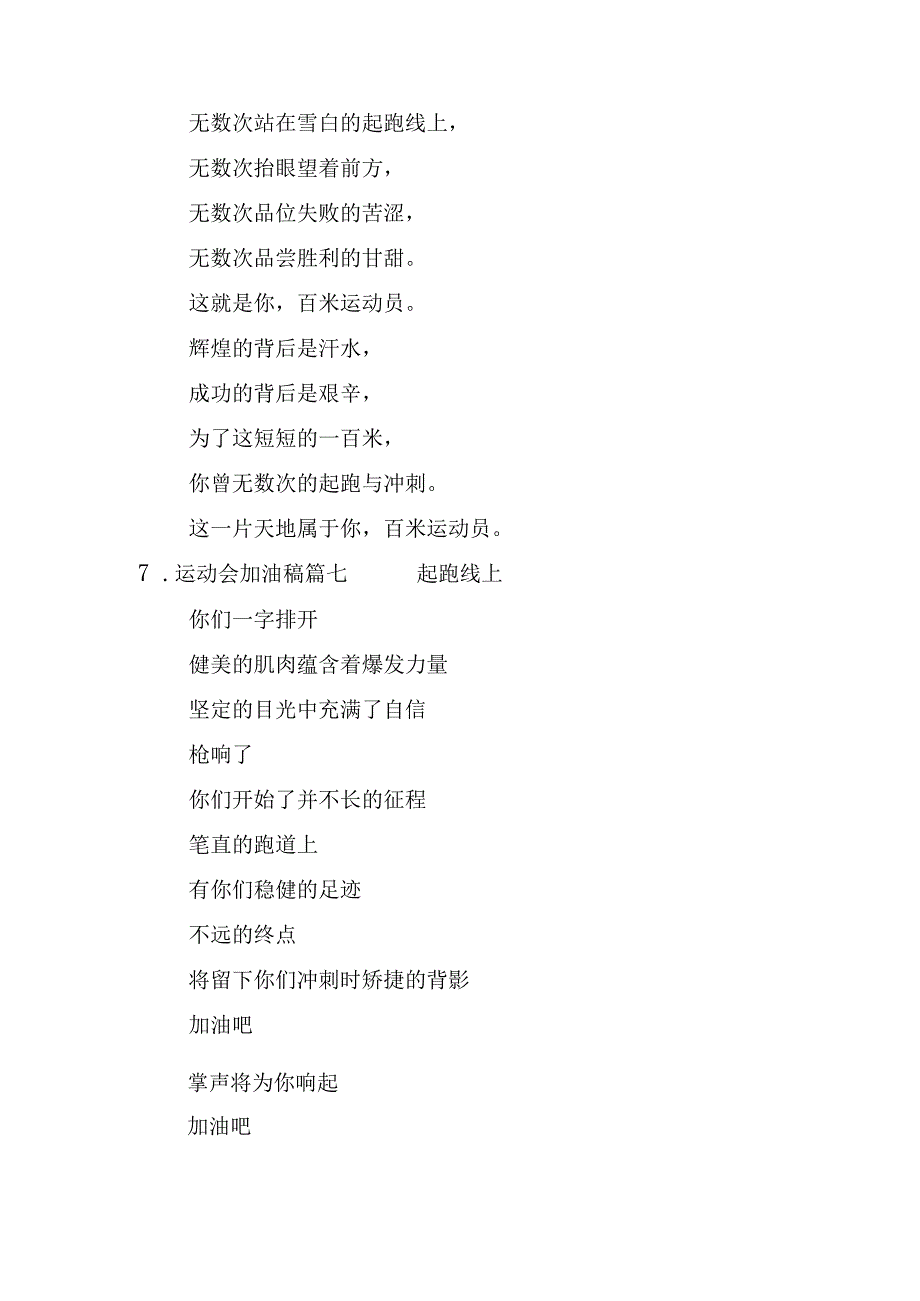 无数次站在雪白的起跑线上，

无数次抬眼望着前方，

无数次品位失败的苦涩，

无数次品尝胜利的甘甜。

这就是你，百米运动员。

辉煌的背后是汗水，

成功的背后是艰辛，

为了这短短的一百米，

你曾无数次的起跑与冲刺。

这一片天地属于你，百米运动员。

7．运动会加油稿篇七　　起跑线上

你们一字排开

健美的肌肉蕴含着爆发力量

坚定的目光中充满了自信

枪响了

你们开始了并不长的征程

笔直的跑道上

有你们稳健的足迹

不远的终点

将留下你们冲刺时矫捷的背影

加油吧

掌声将为你响起

加油吧